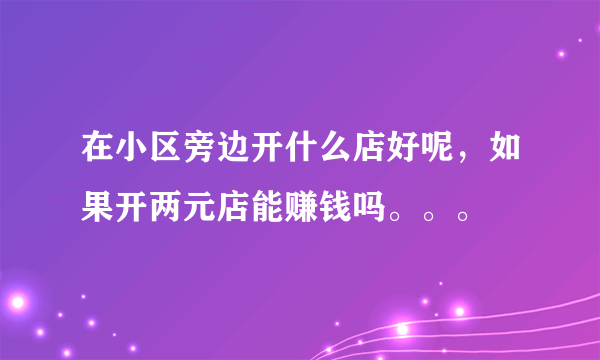 在小区旁边开什么店好呢，如果开两元店能赚钱吗。。。